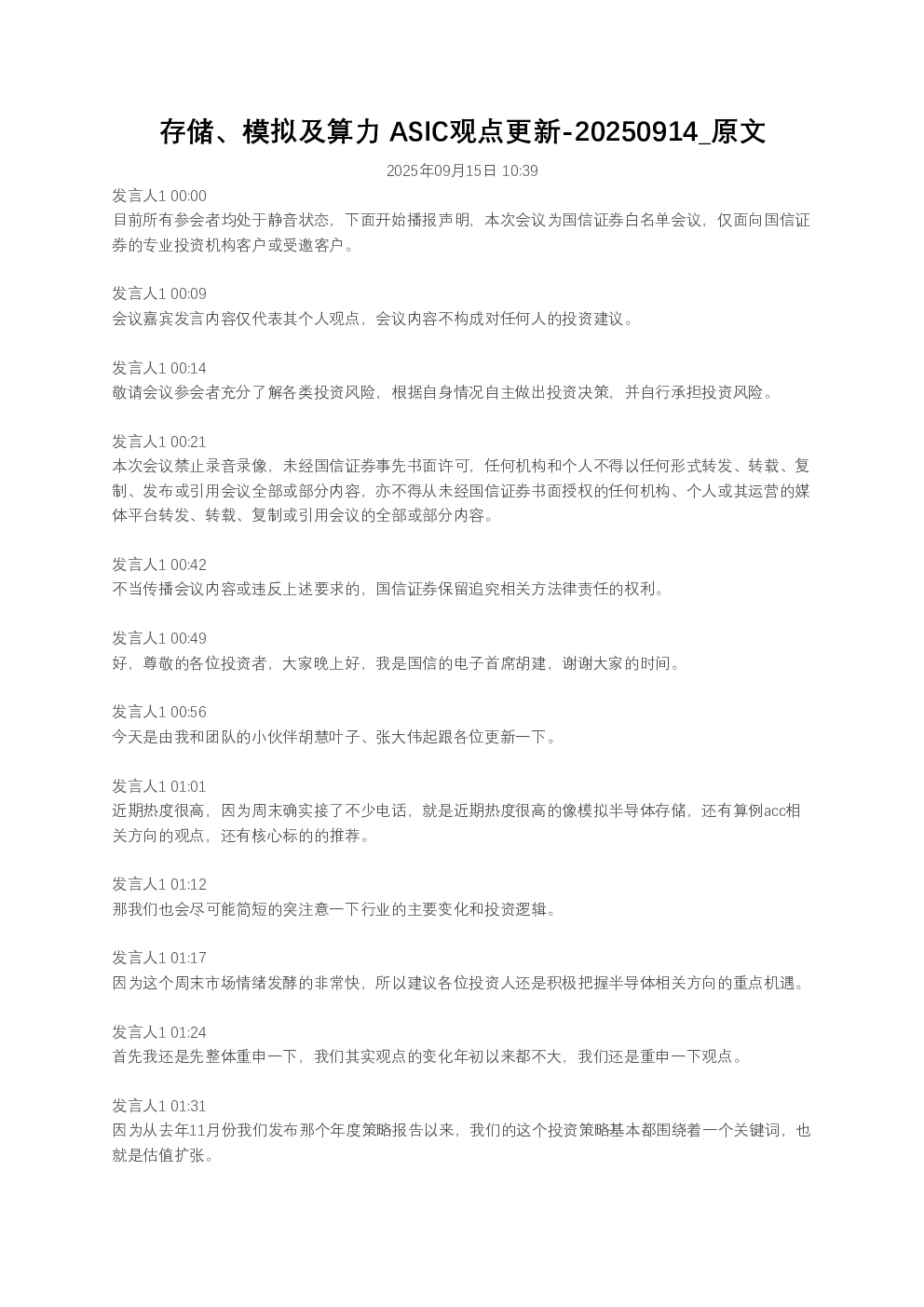 存储、模拟及算力 ASIC观点更新-20250914_原文

2025年09月15日 10:39

发言人1 00:00
目前所有参会者均处于静音状态，下面开始播报声明，本次会议为国信证券白名单会议，仅面向国信证券的专业投资机构客户或受邀客户。

发言人1 00:09
会议嘉宾发言内容仅代表其个人观点，会议内容不构成对任何人的投资建议。

发言人1 00:14
敬请会议参会者充分了解各类投资风险，根据自身情况自主做出投资决策，并自行承担投资风险。

发言人1 00:21
本次会议禁止录音录像，未经国信证券事先书面许可，任何机构和个人不得以任何形式转发、转载、复制、发布或引用会议全部或部分内容，亦不得从未经国信证券书面授权的任何机构、个人或其运营的媒体平台转发、转载、复制或引用会议的全部或部分内容。

发言人1 00:42
不当传播会议内容或违反上述要求的，国信证券保留追究相关方法律责任的权利。

发言人1 00:49
好，尊敬的各位投资者，大家晚上好，我是国信的电子首席胡建，谢谢大家的时间。

发言人1 00:56
今天是由我和团队的小伙伴胡慧叶子、张大伟起跟各位更新一下。

发言人1 01:01
近期热度很高，因为周末确实接了不少电话，就是近期热度很高的像模拟半导体存储，还有算例acc相关方向的观点，还有核心标的的推荐。

发言人1 01:12
那我们也会尽可能简短的突注意一下行业的主要变化和投资逻辑。

发言人1 01:17
因为这个周末市场情绪发酵的非常快，所以建议各位投资人还是积极把握半导体相关方向的重点机遇。

发言人1 01:24
首先我还是先整体重申一下，我们其实观点的变化年初以来都不大，我们还是重申一下观点。

发言人1 01:31
因为从去年11月份我们发布那个年度策略报告以来，我们的这个投资策略基本都围绕着一个关键词，也就是估值扩张。